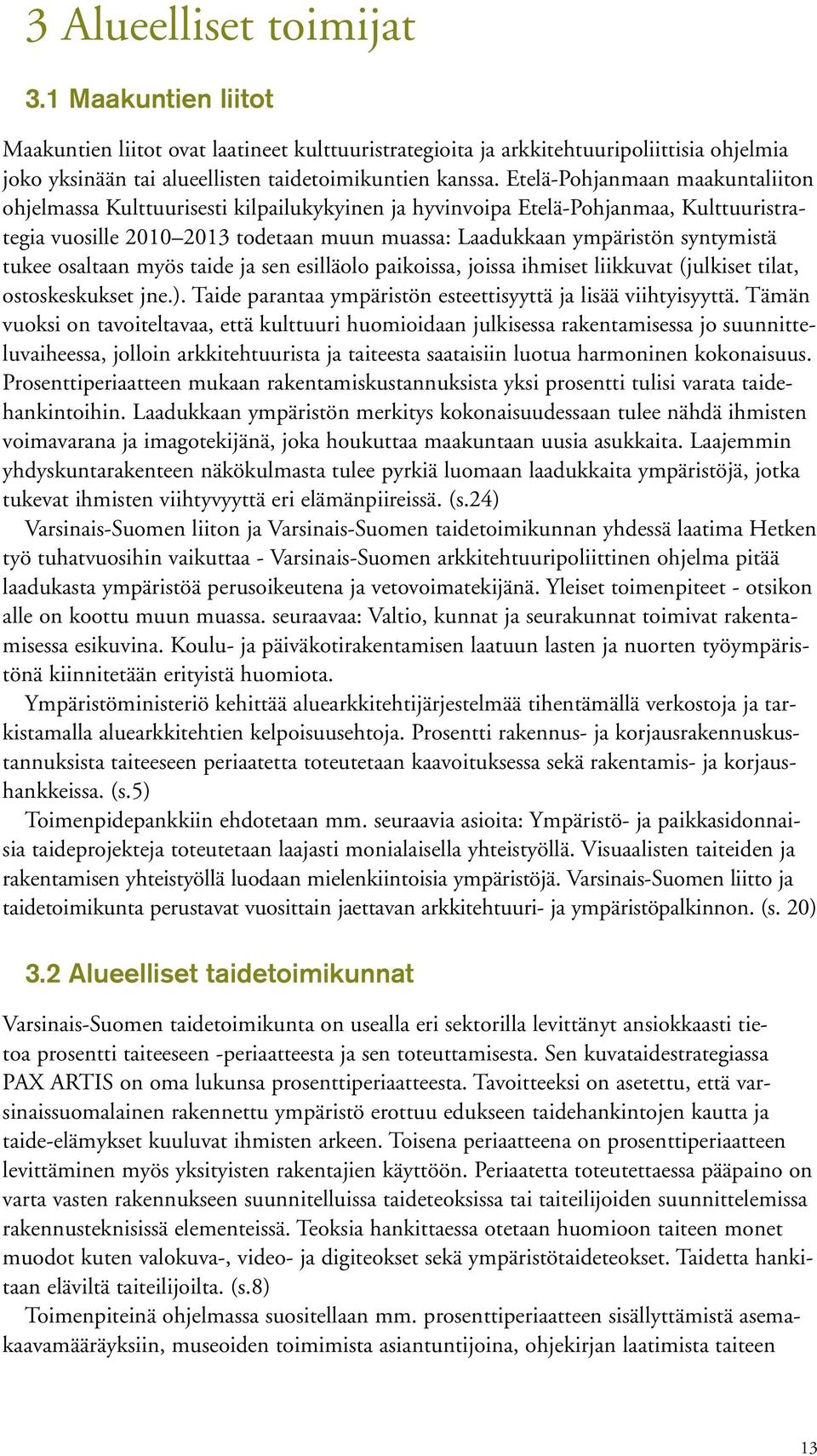 3 Alueelliset toimijat

3.1 Maakuntien liitot

Maakuntien liitot ovat laatineet kulttuuristrategioita ja arkkitehtuuripoliittisia ohjelmia joko yksinään tai alueellisten taidetoimikuntien kanssa. Etelä-Pohjanmaan maakuntaliiton ohjelmassa Kulttuurisesti kilpailukykyinen ja hyvinvoipa Etelä-Pohjanmaa, Kulttuuristrategia vuosille 2010–2013 todetaan muun muassa: Laadukkaan ympäristön syntymistä tukee osaltaan myös taide ja sen esilläolo paikoissa, joissa ihmiset liikkuvat (julkiset tilat, ostoskeskukset jne.). Taide parantaa ympäristön esteettisyyttä ja lisää viihtyisyyttä. Tämän vuoksi on tavoiteltavaa, että kulttuuri huomioidaan julkisessa rakentamisessa jo suunnitteluvaiheessa, jolloin arkkitehtuurista ja taiteesta saataisiin luotua harmoninen kokonaisuus. Prosenttiperiaatteen mukaan rakentamiskustannuksista yksi prosentti tulisi varata taidehankintoihin. Laadukkaan ympäristön merkitys kokonaisuudessaan tulee nähdä ihmisten voimavarana ja imagotekijänä, joka houkuttaa maakuntaan uusia asukkaita. Laajemmin yhdyskuntarakenteen näkökulmasta tulee pyrkiä luomaan laadukkaita ympäristöjä, jotka tukevat ihmisten viihtyvyyttä eri elämänpiireissä. (s.24)

Varsinais-Suomen liiton ja Varsinais-Suomen taidetoimikunnan yhdessä laatima Hetken työ tuhatvuosihin vaikuttaa - Varsinais-Suomen arkkitehtuuripoliittinen ohjelma pitää laadukasta ympäristöä perusoikeutena ja vetovoimatekijänä. Yleiset toimenpiteet - otsikon alle on koottu muun muassa. seuraavaa: Valtio, kunnat ja seurakunnat toimivat rakentamisessa esikuvina. Koulu- ja päiväkotirakentamisen laatuun lasten ja nuorten työympäristönä kiinnitetään erityistä huomiota.

Ympäristöministeriö kehittää aluearkkitehtijärjestelmää tihentämällä verkostoja ja tarkistamalla aluearkkitehtien kelpoisuusehtoja. Prosentti rakennus- ja korjausrakennuskustannuksista taiteeseen periaatetta toteutetaan kaavoituksessa sekä rakentamis- ja korjaushankkeissa. (s.5)

Toimenpidepankkiin ehdotetaan mm. seuraavia asioita: Ympäristö- ja paikkasidonnaisia taideprojekteja toteutetaan laajasti monialaisella yhteistyöllä. Visuaalisten taiteiden ja rakentamisen yhteistyöllä luodaan mielenkiintoisia ympäristöjä. Varsinais-Suomen liitto ja taidetoimikunta perustavat vuosittain jaettavan arkkitehtuuri- ja ympäristöpalkinnon. (s. 20)

3.2 Alueelliset taidetoimikunnat

Varsinais-Suomen taidetoimikunta on usealla eri sektorilla levittänyt ansiokkaasti tietoa prosentti taiteeseen -periaatteesta ja sen toteuttamisesta. Sen kuvataidestrategiassa PAX ARTIS on oma lukunsa prosenttiperiaatteesta. Tavoitteeksi on asetettu, että varsinaissuomalainen rakennettu ympäristö erottuu edukseen taidehankintojen kautta ja taide-elämykset kuuluvat ihmisten arkeen. Toisena periaatteena on prosenttiperiaatteen levittäminen myös yksityisten rakentajien käyttöön. Periaatetta toteutettaessa pääpaino on varta vasten rakennukseen suunnitelluissa taideteoksissa tai taiteilijoiden suunnittelemissa rakennusteknisissä elementeissä. Teoksia hankittaessa otetaan huomioon taiteen monet muodot kuten valokuva-, video- ja digiteokset sekä ympäristötaideteokset. Taidetta hankitaan eläviltä taiteilijoilta. (s.8)

Toimenpiteinä ohjelmassa suositellaan mm. prosenttiperiaatteen sisällyttämistä asemakaavamääräyksiin, museoiden toimimista asiantuntijoina, ohjekirjan laatimista taiteen

13